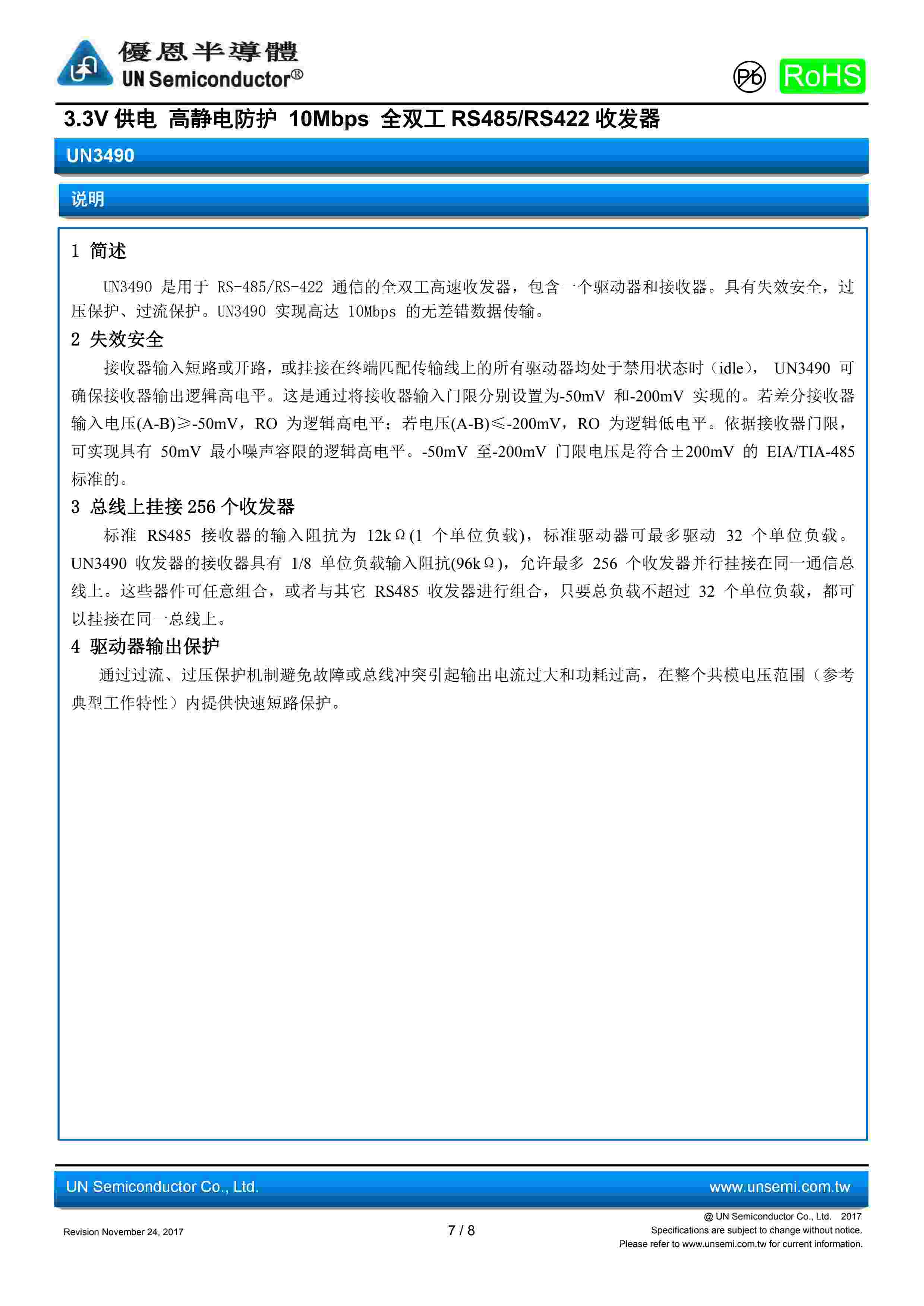 優恩半導體
UN Semiconductor®

Pb RoHS

3.3V 供电 高静电防护 10Mbps 全双工 RS485/RS422 收发器

UN3490

说明

1 简述

UN3490 是用于 RS-485/RS-422 通信的全双工高速收发器，包含一个驱动器和接收器。具有失效安全，过压保护、过流保护。UN3490 实现高达 10Mbps 的无差错数据传输。

2 失效安全

接收器输入短路或开路，或挂接在终端匹配传输线上的所有驱动器均处于禁用状态时（idle）， UN3490 可确保接收器输出逻辑高电平。这是通过将接收器输入门限分别设置为-50mV 和-200mV 实现的。若差分接收器输入电压(A-B)≥-50mV，RO 为逻辑高电平；若电压(A-B)≤-200mV，RO 为逻辑低电平。依据接收器门限，可实现具有 50mV 最小噪声容限的逻辑高电平。-50mV 至-200mV 门限电压是符合±200mV 的 EIA/TIA-485 标准的。

3 总线上挂接 256 个收发器

标准 RS485 接收器的输入阻抗为 12kΩ(1 个单位负载)，标准驱动器可最多驱动 32 个单位负载。UN3490 收发器的接收器具有 1/8 单位负载输入阻抗(96kΩ)，允许最多 256 个收发器并行挂接在同一通信总线上。这些器件可任意组合，或者与其它 RS485 收发器进行组合，只要总负载不超过 32 个单位负载，都可以挂接在同一总线上。

4 驱动器输出保护

通过过流、过压保护机制避免故障或总线冲突引起输出电流过大和功耗过高，在整个共模电压范围（参考典型工作特性）内提供快速短路保护。

UN Semiconductor Co., Ltd.
www.unsemi.com.tw

Revision November 24, 2017
7 / 8
@ UN Semiconductor Co., Ltd. 2017
Specifications are subject to change without notice.
Please refer to www.unsemi.com.tw for current information.